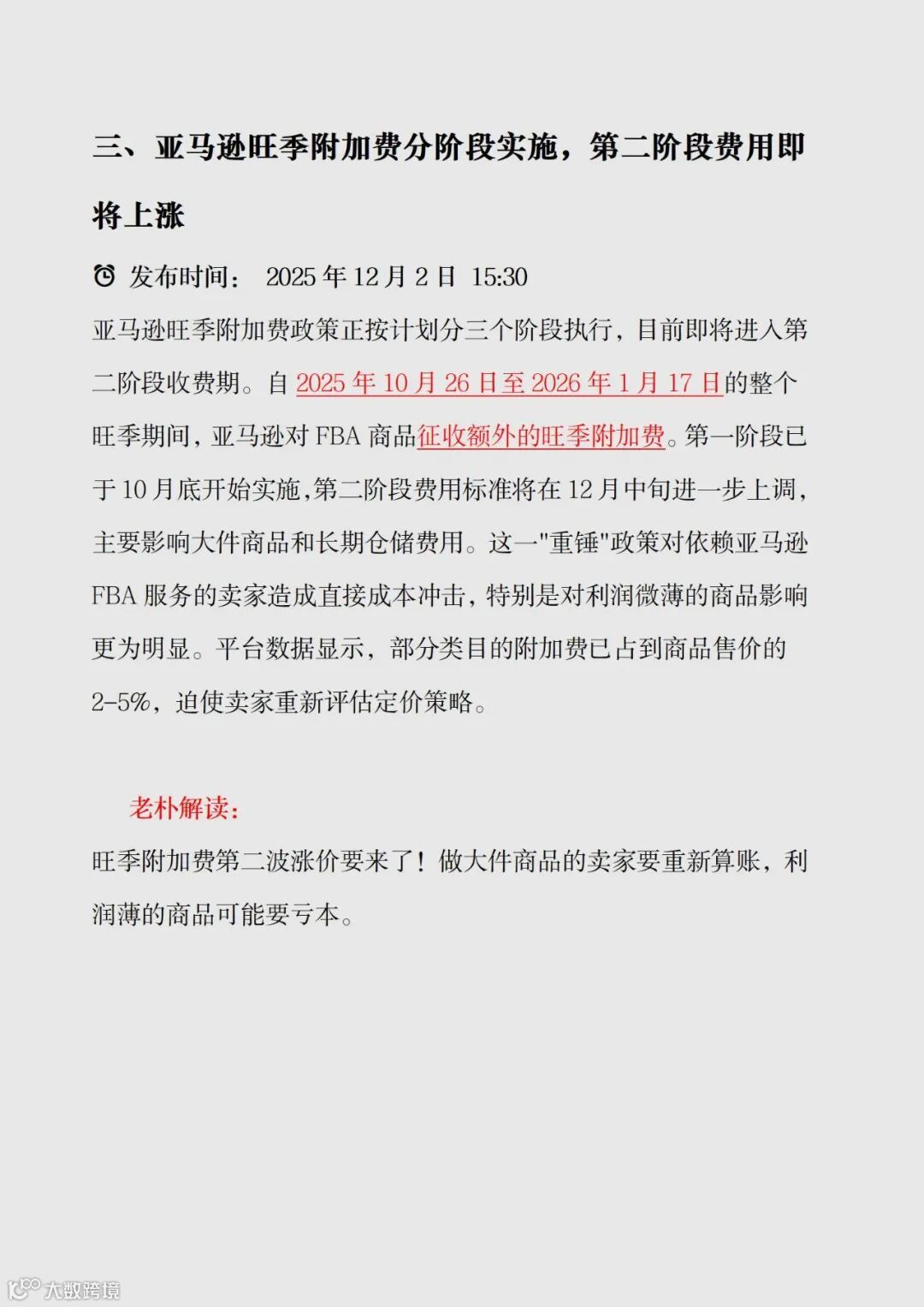 三、亚马逊旺季附加费分阶段实施，第二阶段费用即将上涨

⏰ 发布时间： 2025 年 12 月 2 日 15:30

亚马逊旺季附加费政策正按计划分三个阶段执行，目前即将进入第二阶段收费期。自 2025 年 10 月 26 日至 2026 年 1 月 17 日的整个旺季期间，亚马逊对 FBA 商品征收额外的旺季附加费。第一阶段已于 10 月底开始实施，第二阶段费用标准将在 12 月中旬进一步上调，主要影响大件商品和长期仓储费用。这一"重锤"政策对依赖亚马逊 FBA 服务的卖家造成直接成本冲击，特别是对利润微薄的商品影响更为明显。平台数据显示，部分类目的附加费已占到商品售价的 2-5%，迫使卖家重新评估定价策略。

老朴解读：

旺季附加费第二波涨价要来了！做大件商品的卖家要重新算账，利润薄的商品可能要亏本。

大数跨境